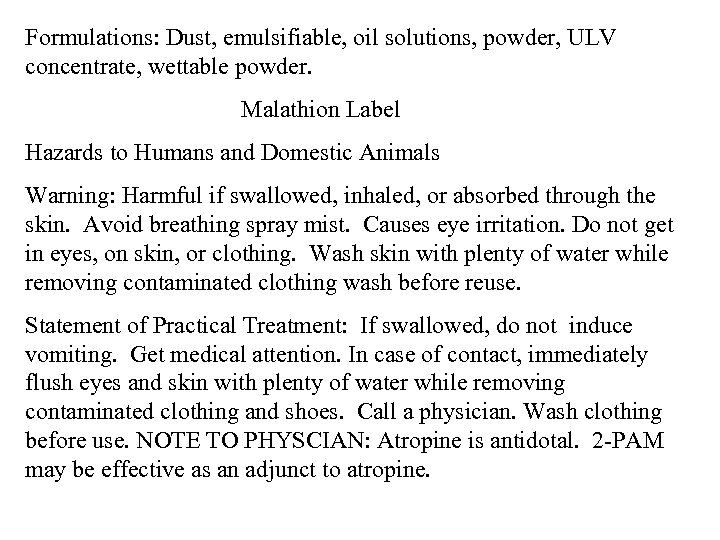 Formulations: Dust, emulsifiable, oil solutions, powder, ULV concentrate, wettable powder.

Malathion Label

Hazards to Humans and Domestic Animals

Warning: Harmful if swallowed, inhaled, or absorbed through the skin. Avoid breathing spray mist. Causes eye irritation. Do not get in eyes, on skin, or clothing. Wash skin with plenty of water while removing contaminated clothing wash before reuse.

Statement of Practical Treatment: If swallowed, do not induce vomiting. Get medical attention. In case of contact, immediately flush eyes and skin with plenty of water while removing contaminated clothing and shoes. Call a physician. Wash clothing before use. NOTE TO PHYSCIAN: Atropine is antidotal. 2-PAM may be effective as an adjunct to atropine.